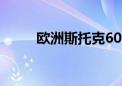 欧洲斯托克60